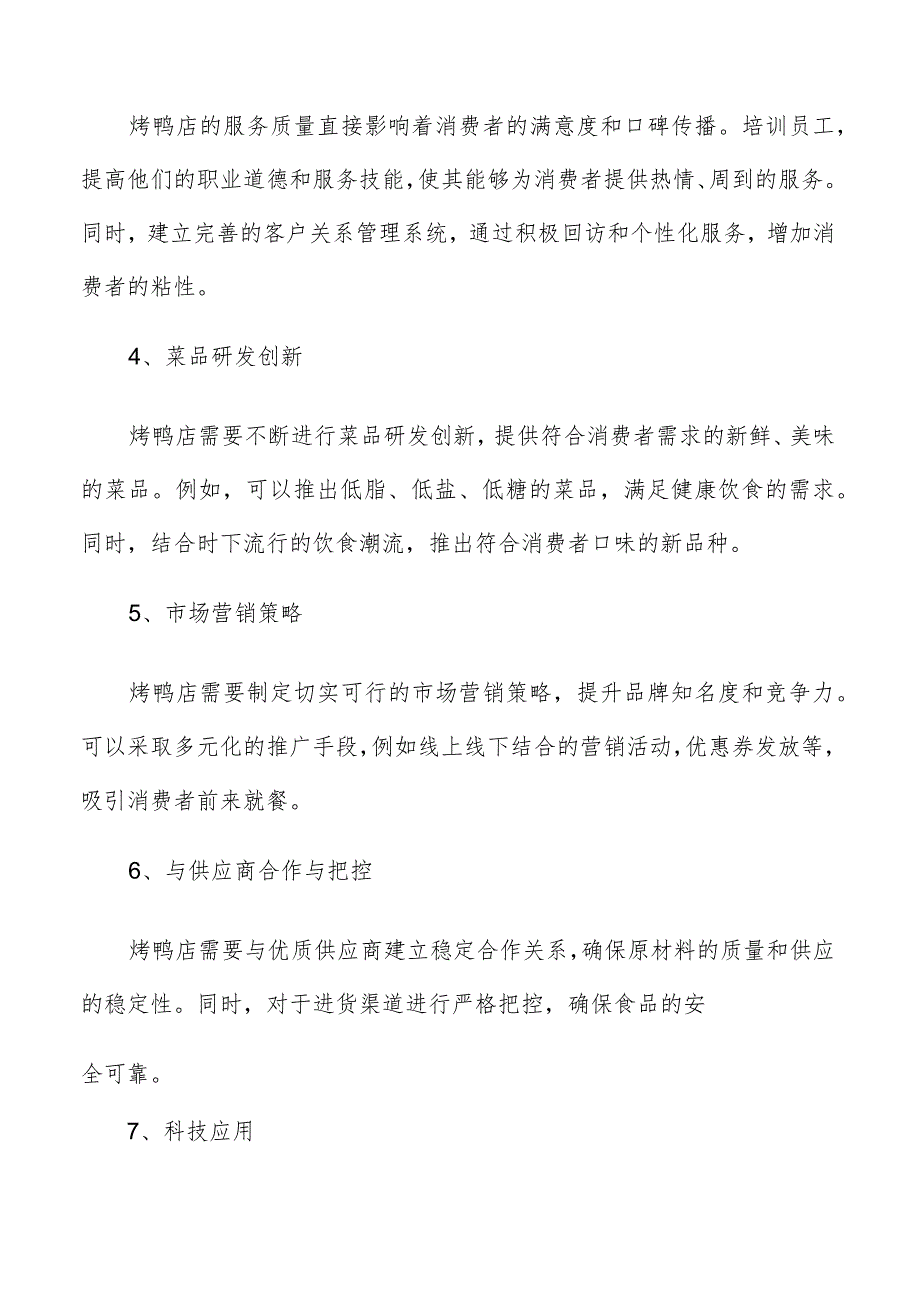 烤鸭店的服务质量直接影响着消费者的满意度和口碑传播。培训员工，提高他们的职业道德和服务技能，使其能够为消费者提供热情、周到的服务。同时，建立完善的客户关系管理系统，通过积极回访和个性化服务，增加消费者的粘性。

4、菜品研发创新

烤鸭店需要不断进行菜品研发创新，提供符合消费者需求的新鲜、美味的菜品。例如，可以推出低脂、低盐、低糖的菜品，满足健康饮食的需求。同时，结合时下流行的饮食潮流，推出符合消费者口味的新品种。

5、市场营销策略

烤鸭店需要制定切实可行的市场营销策略，提升品牌知名度和竞争力。可以采取多元化的推广手段，例如线上线下结合的营销活动，优惠券发放等，吸引消费者前来就餐。

6、与供应商合作与把控

烤鸭店需要与优质供应商建立稳定合作关系，确保原材料的质量和供应的稳定性。同时，对于进货渠道进行严格把控，确保食品的安

全可靠。

7、科技应用